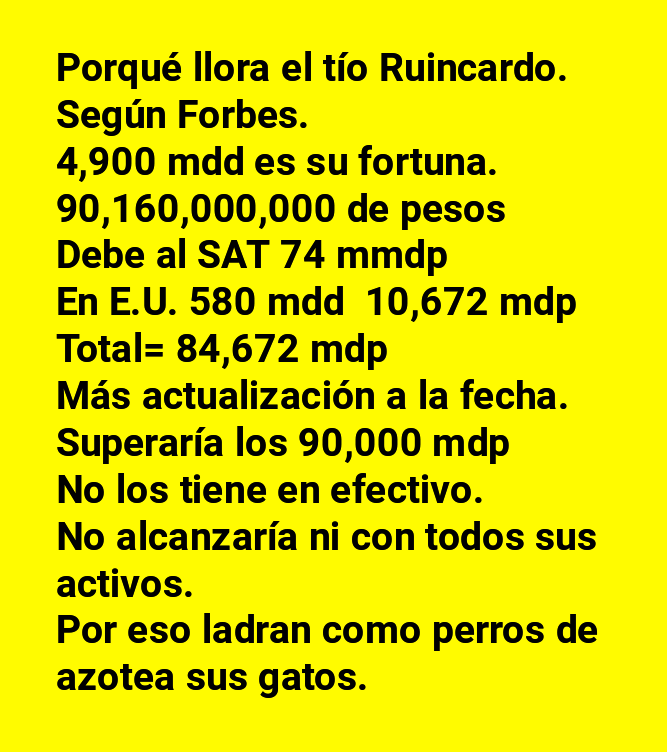 Porqué llora el tío Ruincardo.
Según Forbes.
4,900 mdd es su fortuna.
90,160,000,000 de pesos
Debe al SAT 74 mmdp
En E.U. 580 mdd 10,672 mdp
Total= 84,672 mdp
Más actualización a la fecha.
Superaría los 90,000 mdp
No los tiene en efectivo.
No alcanzaría ni con todos sus activos.
Por eso ladran como perros de azotea sus gatos.